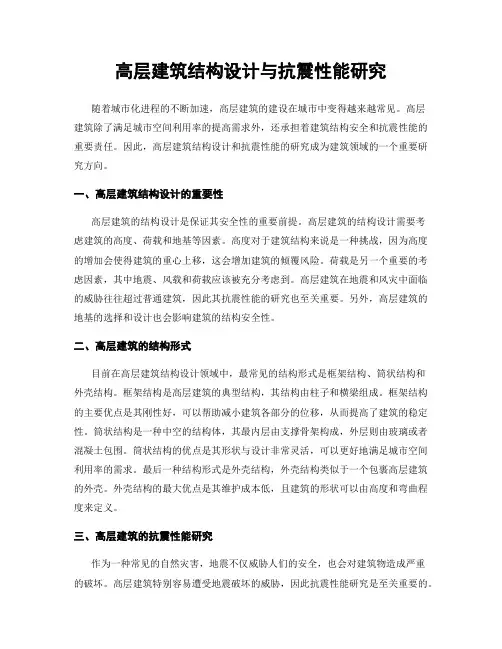 高层建筑结构设计与抗震性能研究

随着城市化进程的不断加速，高层建筑的建设在城市中变得越来越常见。高层建筑除了满足城市空间利用率的提高需求外，还承担着建筑结构安全和抗震性能的重要责任。因此，高层建筑结构设计和抗震性能的研究成为建筑领域的一个重要研究方向。

一、高层建筑结构设计的重要性

高层建筑的结构设计是保证其安全性的重要前提。高层建筑的结构设计需要考虑建筑的高度、荷载和地基等因素。高度对于建筑结构来说是一种挑战，因为高度的增加会使得建筑的重心上移，这会增加建筑的倾覆风险。荷载是另一个重要的考虑因素，其中地震、风载和荷载应该被充分考虑到。高层建筑在地震和风灾中面临的威胁往往超过普通建筑，因此其抗震性能的研究也至关重要。另外，高层建筑的地基的选择和设计也会影响建筑的结构安全性。

二、高层建筑的结构形式

目前在高层建筑结构设计领域中，最常见的结构形式是框架结构、筒状结构和外壳结构。框架结构是高层建筑的典型结构，其结构由柱子和横梁组成。框架结构的主要优点是其刚性好，可以帮助减小建筑各部分的位移，从而提高了建筑的稳定性。筒状结构是一种中空的结构体，其最内层由支撑骨架构成，外层则由玻璃或者混凝土包围。筒状结构的优点是其形状与设计非常灵活，可以更好地满足城市空间利用率的需求。最后一种结构形式是外壳结构，外壳结构类似于一个包裹高层建筑的外壳。外壳结构的最大优点是其维护成本低，且建筑的形状可以由高度和弯曲程度来定义。

三、高层建筑的抗震性能研究

作为一种常见的自然灾害，地震不仅威胁人们的安全，也会对建筑物造成严重的破坏。高层建筑特别容易遭受地震破坏的威胁，因此抗震性能研究是至关重要的。